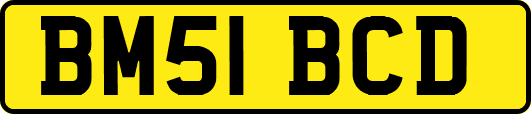 BM51 BCD